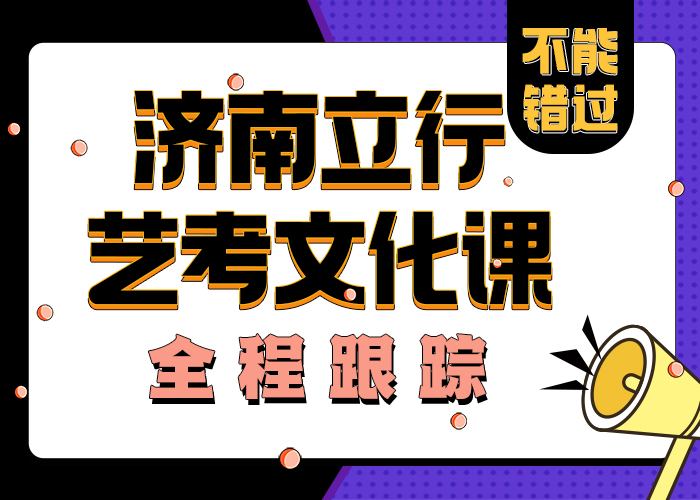 不能错过

济南立行
艺考文化课

全程跟踪